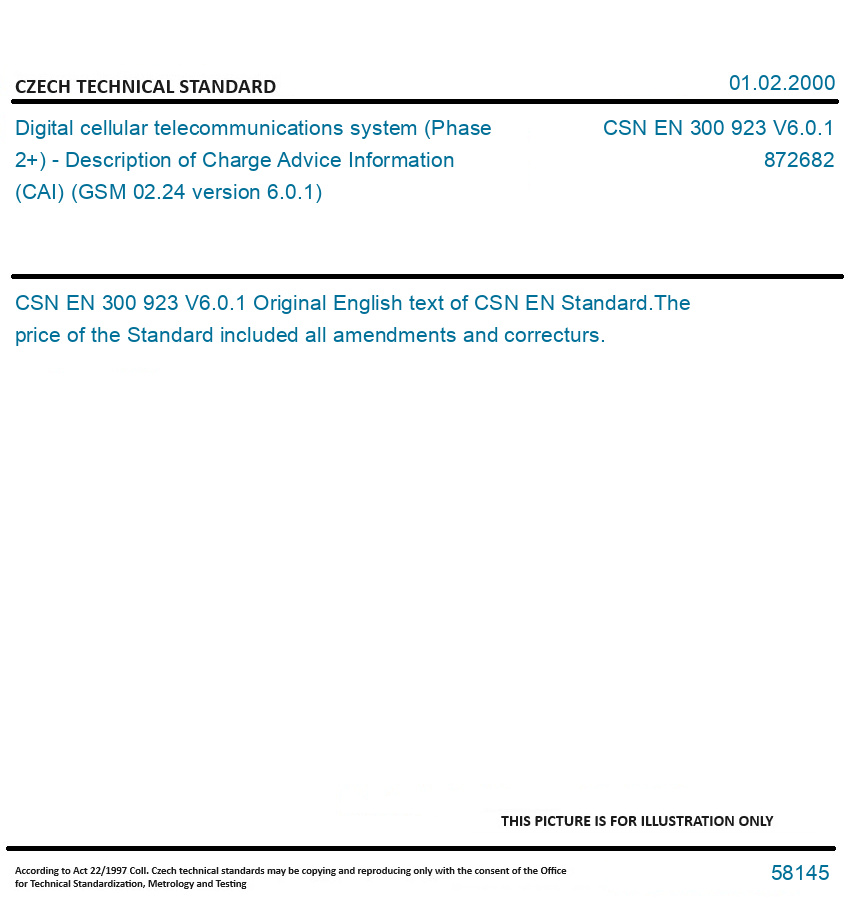 CZECH TECHNICAL STANDARD

01.02.2000

Digital cellular telecommunications system (Phase 2+) - Description of Charge Advice Information (CAI) (GSM 02.24 version 6.0.1)

CSN EN 300 923 V6.0.1
872682

CSN EN 300 923 V6.0.1 Original English text of CSN EN Standard.The price of the Standard included all amendments and correcturs.

THIS PICTURE IS FOR ILLUSTRATION ONLY

According to Act 22/1997 Coll. Czech technical standards may be copying and reproducing only with the consent of the Office for Technical Standardization, Metrology and Testing

58145